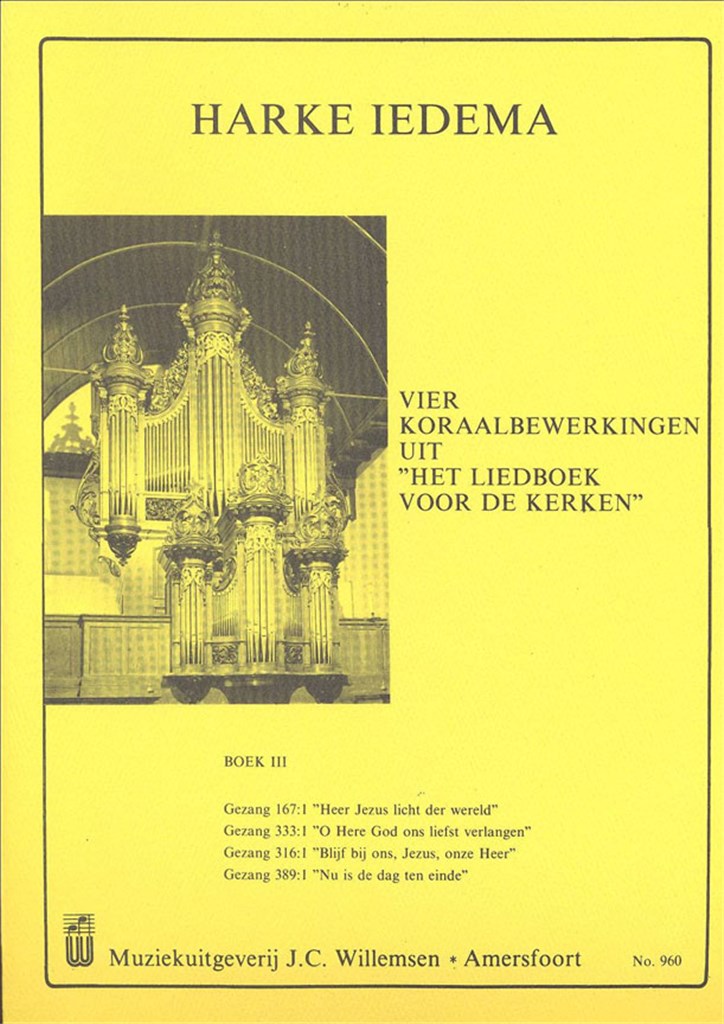 HARKE IEDEMA

VIER KORAALBEWERKINGEN UIT "HET LIEDBOEK VOOR DE KERKEN"

BOEK III

Gezang 167:1 "Heer Jezus licht der wereld"
Gezang 333:1 "O Here God ons liefst verlangen"
Gezang 316:1 "Blijf bij ons, Jezus, onze Heer"
Gezang 389:1 "Nu is de dag ten einde"

Muziekuitgeverij J.C. Willemsen * Amersfoort

No. 960